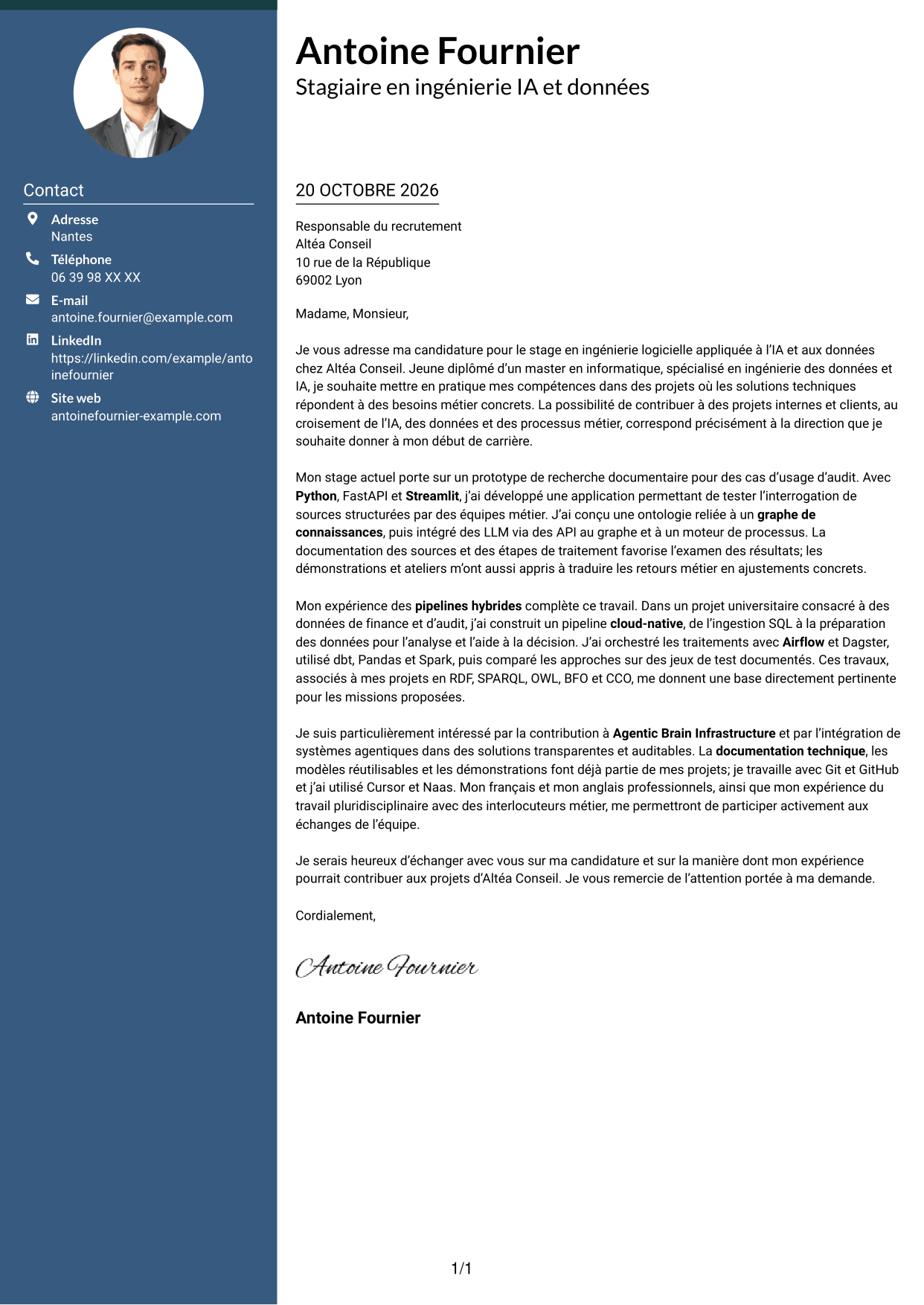 Contact

Adresse
Nantes

Téléphone
06 39 98 XX XX

E-mail
antoine.fournier@example.com

LinkedIn
https://linkedin.com/example/antoinefournier

Site web
antoinefournier-example.com

Antoine Fournier
Stagiaire en ingénierie IA et données

20 OCTOBRE 2026

Responsable du recrutement
Altéa Conseil
10 rue de la République
69002 Lyon

Madame, Monsieur,

Je vous adresse ma candidature pour le stage en ingénierie logicielle appliquée à l'IA et aux données chez Altéa Conseil. Jeune diplômé d'un master en informatique, spécialisé en ingénierie des données et IA, je souhaite mettre en pratique mes compétences dans des projets où les solutions techniques répondent à des besoins métier concrets. La possibilité de contribuer à des projets internes et clients, au croisement de l'IA, des données et des processus métier, correspond précisément à la direction que je souhaite donner à mon début de carrière.

Mon stage actuel porte sur un prototype de recherche documentaire pour des cas d'usage d'audit. Avec Python, FastAPI et Streamlit, j'ai développé une application permettant de tester l'interrogation de sources structurées par des équipes métier. J'ai conçu une ontologie reliée à un graphe de connaissances, puis intégré des LLM via des API au graphe et à un moteur de processus. La documentation des sources et des étapes de traitement favorise l'examen des résultats; les démonstrations et ateliers m'ont aussi appris à traduire les retours métier en ajustements concrets.

Mon expérience des pipelines hybrides complète ce travail. Dans un projet universitaire consacré à des données de finance et d'audit, j'ai construit un pipeline cloud-native, de l'ingestion SQL à la préparation des données pour l'analyse et l'aide à la décision. J'ai orchestré les traitements avec Airflow et Dagster, utilisé dbt, Pandas et Spark, puis comparé les approches sur des jeux de test documentés. Ces travaux, associés à mes projets en RDF, SPARQL, OWL, BFO et CCO, me donnent une base directement pertinente pour les missions proposées.

Je suis particulièrement intéressé par la contribution à Agentic Brain Infrastructure et par l'intégration de systèmes agentiques dans des solutions transparentes et auditables. La documentation technique, les modèles réutilisables et les démonstrations font déjà partie de mes projets; je travaille avec Git et GitHub et j'ai utilisé Cursor et Naas. Mon français et mon anglais professionnels, ainsi que mon expérience du travail pluridisciplinaire avec des interlocuteurs métier, me permettront de participer activement aux échanges de l'équipe.

Je serais heureux d'échanger avec vous sur ma candidature et sur la manière dont mon expérience pourrait contribuer aux projets d'Altéa Conseil. Je vous remercie de l'attention portée à ma demande.

Cordialement,

Antoine Fournier

Antoine Fournier

1/1